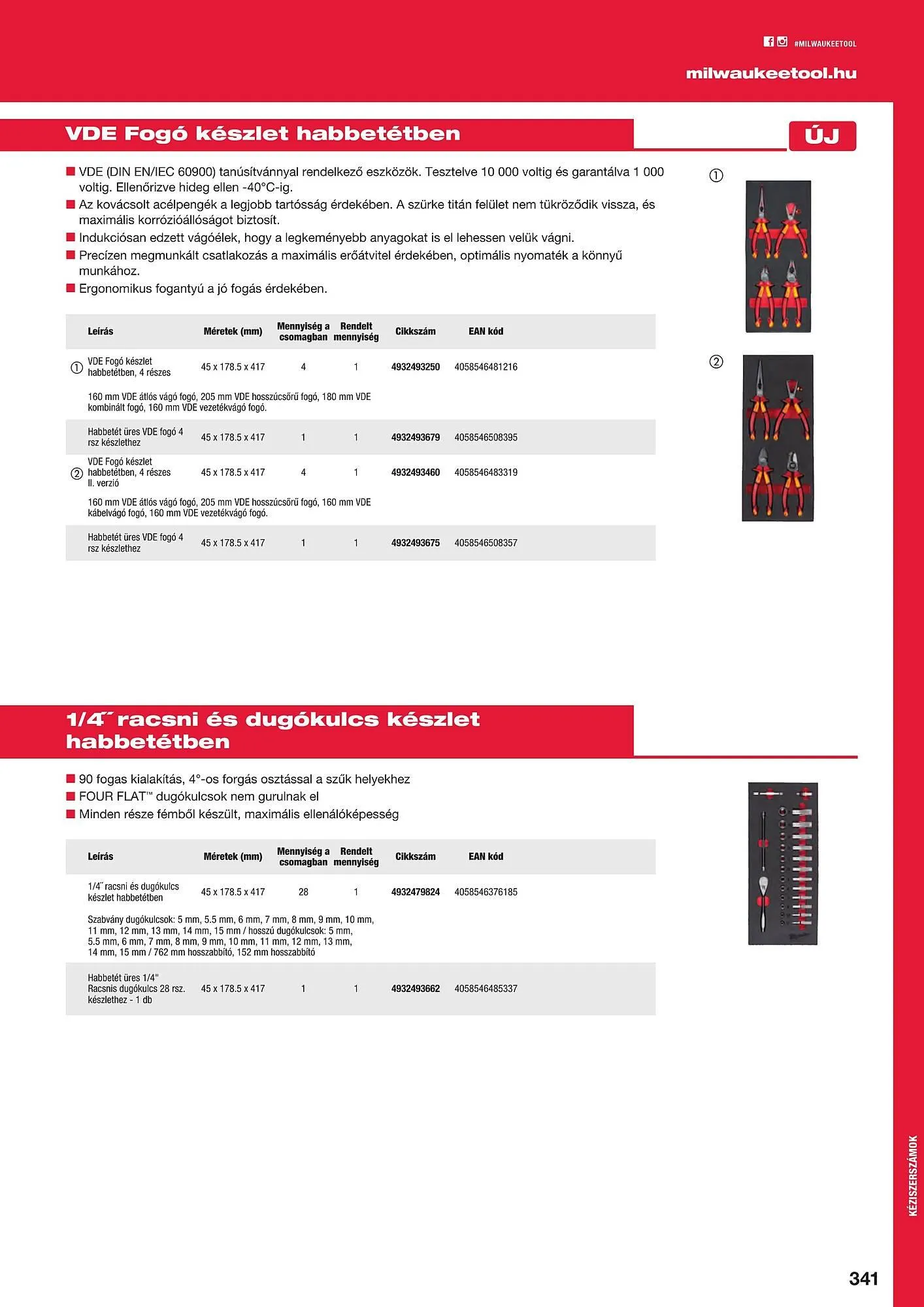 #MILWAUKEETOOL

milwaukeetool.hu

VDE Fogó készlet habbetétben

ÚJ

■ VDE (DIN EN/IEC 60900) tanúsítvánnyal rendelkező eszközök. Tesztelve 10 000 voltig és garantálva 1 000 voltig. Ellenőrizve hideg ellen -40°C-ig.
■ Az kovácsolt acélpengék a legjobb tartósság érdekében. A szürke titán felület nem tükröződik vissza, és maximális korrózióállóságot biztosít.
■ Indukciósan edzett vágóélek, hogy a legkeményebb anyagokat is el lehessen velük vágni.
■ Precízen megmunkált csatlakozás a maximális erőátvitel érdekében, optimális nyomaték a könnyű munkához.
■ Ergonomikus fogantyú a jó fogás érdekében.

①

②

| | Leírás | Méretek (mm) | Mennyiség a csomagban | Rendelt mennyiség | Cikkszám | EAN kód |
|---|---|---|---|---|---|---|
| ① | VDE Fogó készlet habbetétben, 4 részes | 45 x 178.5 x 417 | 4 | 1 | 4932493250 | 4058546481216 |
| | 160 mm VDE átlós vágó fogó, 205 mm VDE hosszúcsőrű fogó, 180 mm VDE kombinált fogó, 160 mm VDE vezetékvágó fogó. | | | | | |
| | Habbetét üres VDE fogó 4 rsz készlethez | 45 x 178.5 x 417 | 1 | 1 | 4932493679 | 4058546508395 |
| ② | VDE Fogó készlet habbetétben, 4 részes II. verzió | 45 x 178.5 x 417 | 4 | 1 | 4932493460 | 4058546483319 |
| | 160 mm VDE átlós vágó fogó, 205 mm VDE hosszúcsőrű fogó, 160 mm VDE kábelvágó fogó, 160 mm VDE vezetékvágó fogó. | | | | | |
| | Habbetét üres VDE fogó 4 rsz készlethez | 45 x 178.5 x 417 | 1 | 1 | 4932493675 | 4058546508357 |

1/4˝ racsni és dugókulcs készlet habbetétben

■ 90 fogas kialakítás, 4°-os forgás osztással a szűk helyekhez
■ FOUR FLAT™ dugókulcsok nem gurulnak el
■ Minden része fémből készült, maximális ellenálóképesség

| Leírás | Méretek (mm) | Mennyiség a csomagban | Rendelt mennyiség | Cikkszám | EAN kód |
|---|---|---|---|---|---|
| 1/4˝ racsni és dugókulcs készlet habbetétben | 45 x 178.5 x 417 | 28 | 1 | 4932479824 | 4058546376185 |
| Szabvány dugókulcsok: 5 mm, 5.5 mm, 6 mm, 7 mm, 8 mm, 9 mm, 10 mm, 11 mm, 12 mm, 13 mm, 14 mm, 15 mm / hosszú dugókulcsok: 5 mm, 5.5 mm, 6 mm, 7 mm, 8 mm, 9 mm, 10 mm, 11 mm, 12 mm, 13 mm, 14 mm, 15 mm / 762 mm hosszabbító, 152 mm hosszabbító | | | | | |
| Habbetét üres 1/4" Racsnis dugókulcs 28 rsz. készlethez - 1 db | 45 x 178.5 x 417 | 1 | 1 | 4932493662 | 4058546485337 |

KÉZISZERSZÁMOK

341